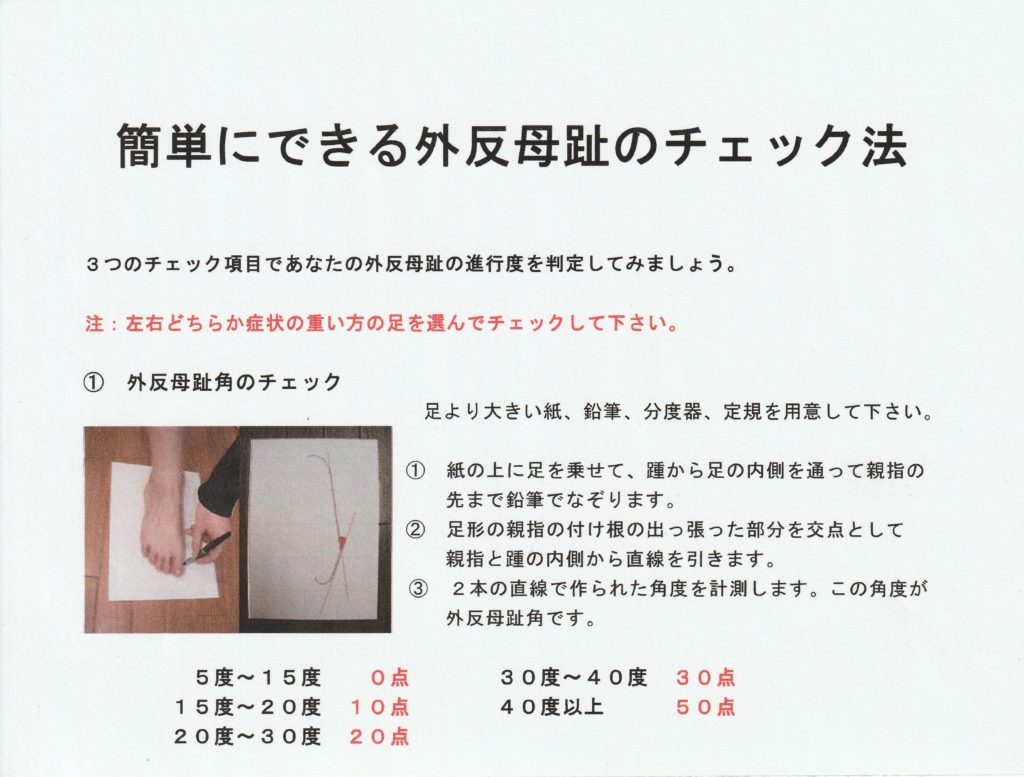 簡単にできる外反母趾のチェック法

３つのチェック項目であなたの外反母趾の進行度を判定してみましょう。

注：左右どちらか症状の重い方の足を選んでチェックして下さい。

① 外反母趾角のチェック

足より大きい紙、鉛筆、分度器、定規を用意して下さい。

① 紙の上に足を乗せて、踵から足の内側を通って親指の先まで鉛筆でなぞります。
② 足形の親指の付け根の出っ張った部分を交点として親指と踵の内側から直線を引きます。
③ ２本の直線で作られた角度を計測します。この角度が外反母趾角です。

５度～１５度 ０点
１５度～２０度 １０点
２０度～３０度 ２０点
３０度～４０度 ３０点
４０度以上 ５０点